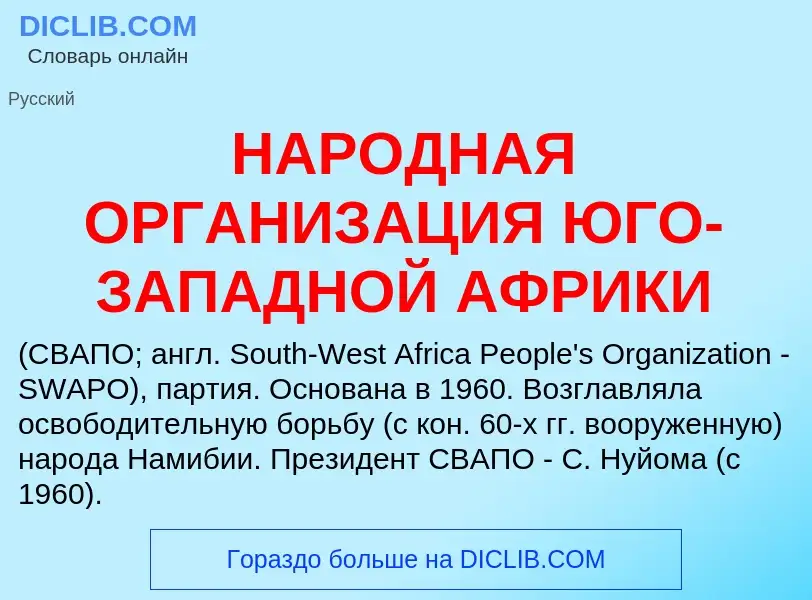 DICLIB.COM
Словарь онлайн

Русский

НАРОДНАЯ ОРГАНИЗАЦИЯ ЮГО-ЗАПАДНОЙ АФРИКИ

(СВАПО; англ. South-West Africa People's Organization - SWAPO), партия. Основана в 1960. Возглавляла освободительную борьбу (с кон. 60-х гг. вооруженную) народа Намибии. Президент СВАПО - С. Нуйома (с 1960).

Гораздо больше на DICLIB.COM